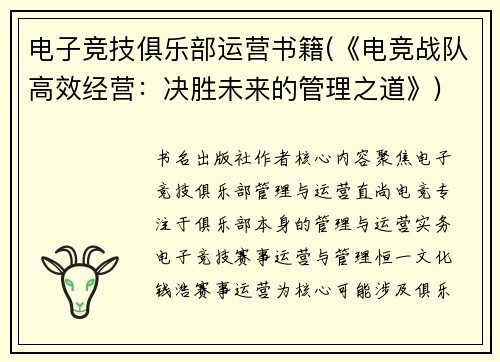 电子竞技俱乐部运营书籍(《电竞战队高效经营：决胜未来的管理之道》)

书名出版社作者核心内容聚焦电子竞技俱乐部管理与运营直尚电竞专注于俱乐部本身的管理与运营实务电子竞技赛事运营与管理恒一文化钱浩赛事运营为核心可能涉及俱乐